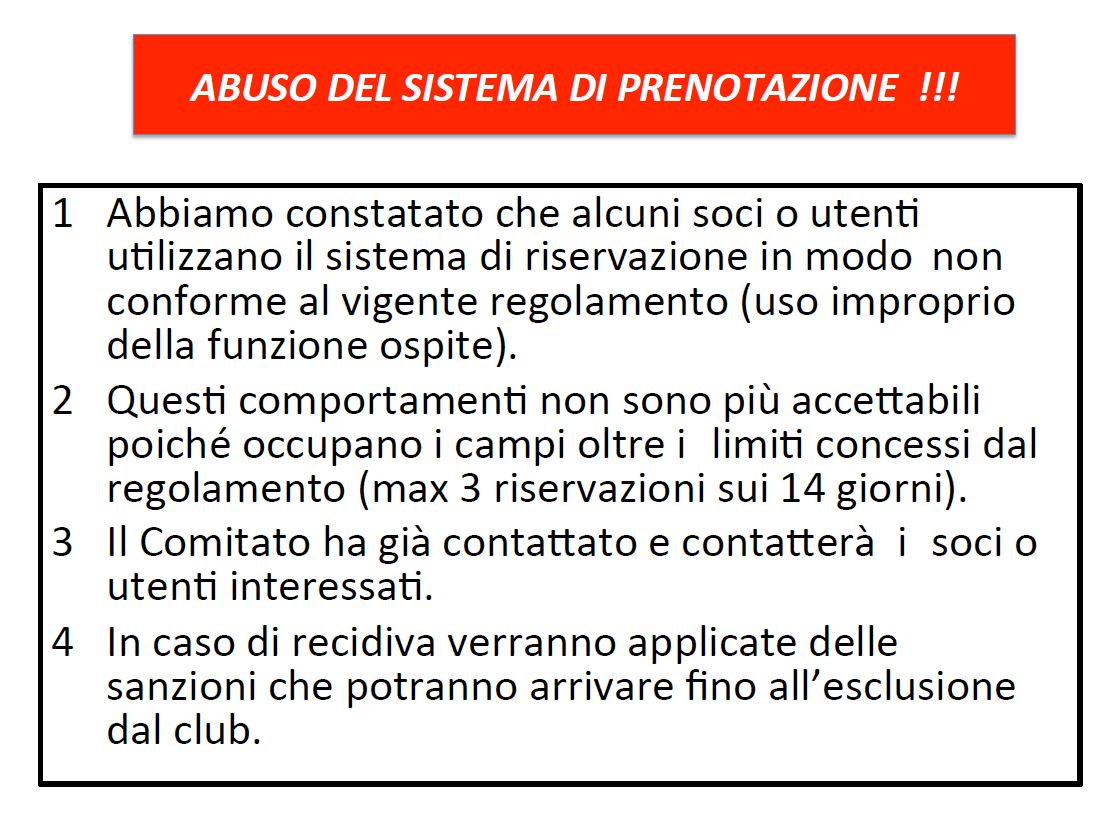 ABUSO DEL SISTEMA DI PRENOTAZIONE !!!

1 Abbiamo constatato che alcuni soci o utenti utilizzano il sistema di riservazione in modo non conforme al vigente regolamento (uso improprio della funzione ospite).

2 Questi comportamenti non sono più accettabili poiché occupano i campi oltre i limiti concessi dal regolamento (max 3 riservazioni sui 14 giorni).

3 Il Comitato ha già contattato e contatterà i soci o utenti interessati.

4 In caso di recidiva verranno applicate delle sanzioni che potranno arrivare fino all'esclusione dal club.